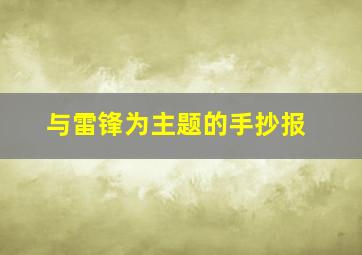 与雷锋为主题的手抄报